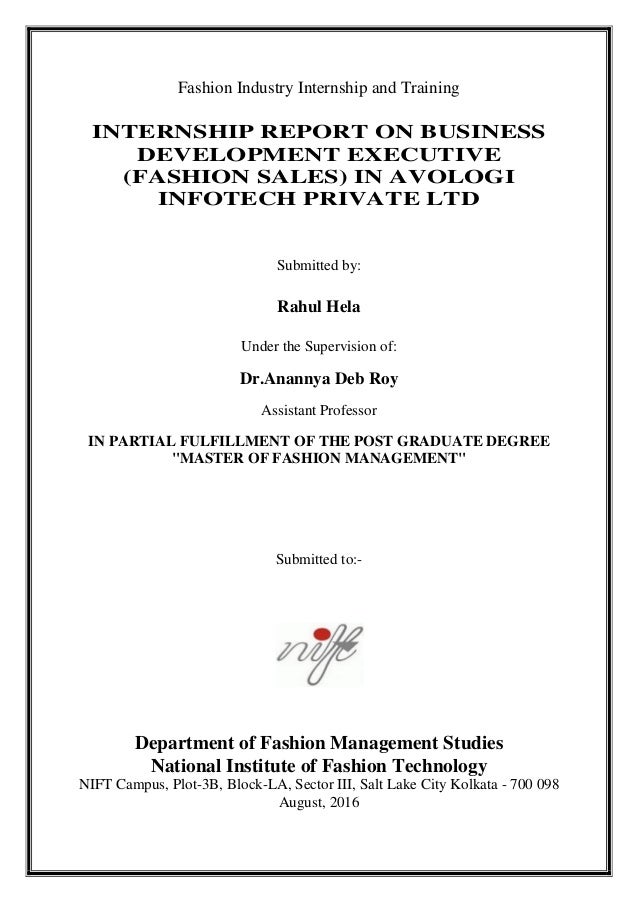 Fashion Industry Internship and Training

INTERNSHIP REPORT ON BUSINESS DEVELOPMENT EXECUTIVE (FASHION SALES) IN AVOLOGI INFOTECH PRIVATE LTD

Submitted by:

Rahul Hela

Under the Supervision of:

Dr.Anannya Deb Roy

Assistant Professor

IN PARTIAL FULFILLMENT OF THE POST GRADUATE DEGREE "MASTER OF FASHION MANAGEMENT"

Submitted to:-

nift

Department of Fashion Management Studies
National Institute of Fashion Technology
NIFT Campus, Plot-3B, Block-LA, Sector III, Salt Lake City Kolkata - 700 098
August, 2016